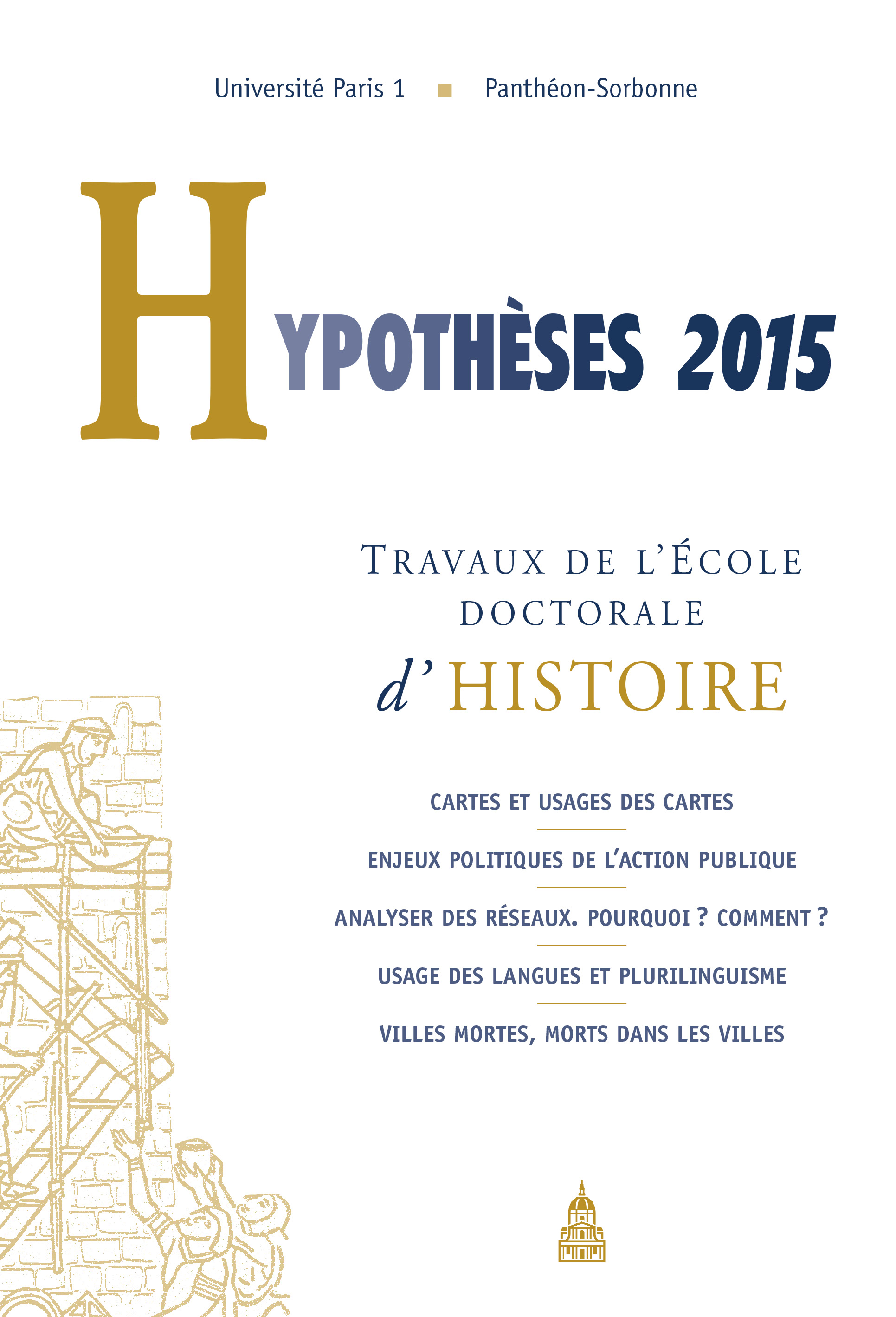 Université Paris 1 ■ Panthéon-Sorbonne

HYPOTHÈSES 2015

TRAVAUX DE L'ÉCOLE DOCTORALE d'HISTOIRE

CARTES ET USAGES DES CARTES

ENJEUX POLITIQUES DE L'ACTION PUBLIQUE

ANALYSER DES RÉSEAUX. POURQUOI ? COMMENT ?

USAGE DES LANGUES ET PLURILINGUISME

VILLES MORTES, MORTS DANS LES VILLES